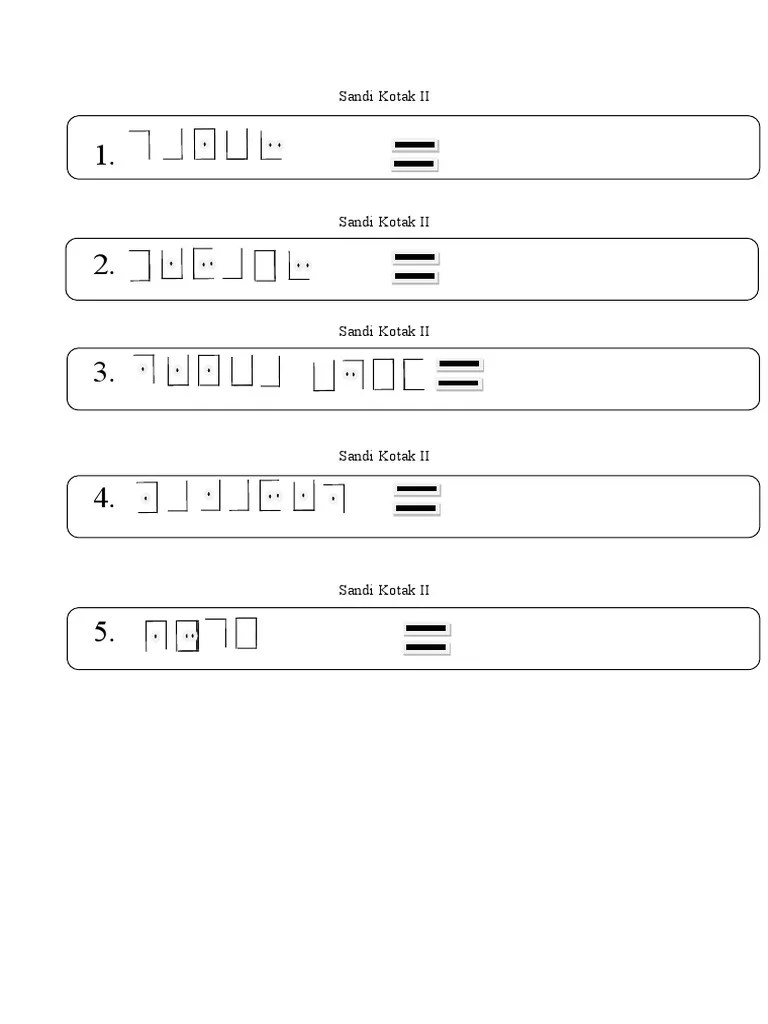 Sandi Kotak II

1. =

Sandi Kotak II

2. =

Sandi Kotak II

3. =

Sandi Kotak II

4. =

Sandi Kotak II

5. =